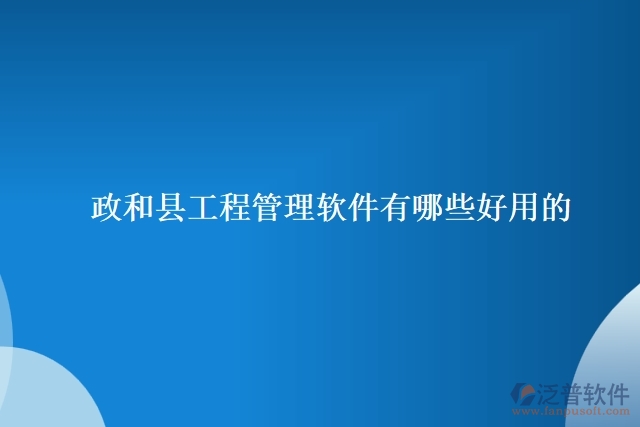 政和县工程管理软件有哪些好用的

泛普软件
www.fanpusoft.com